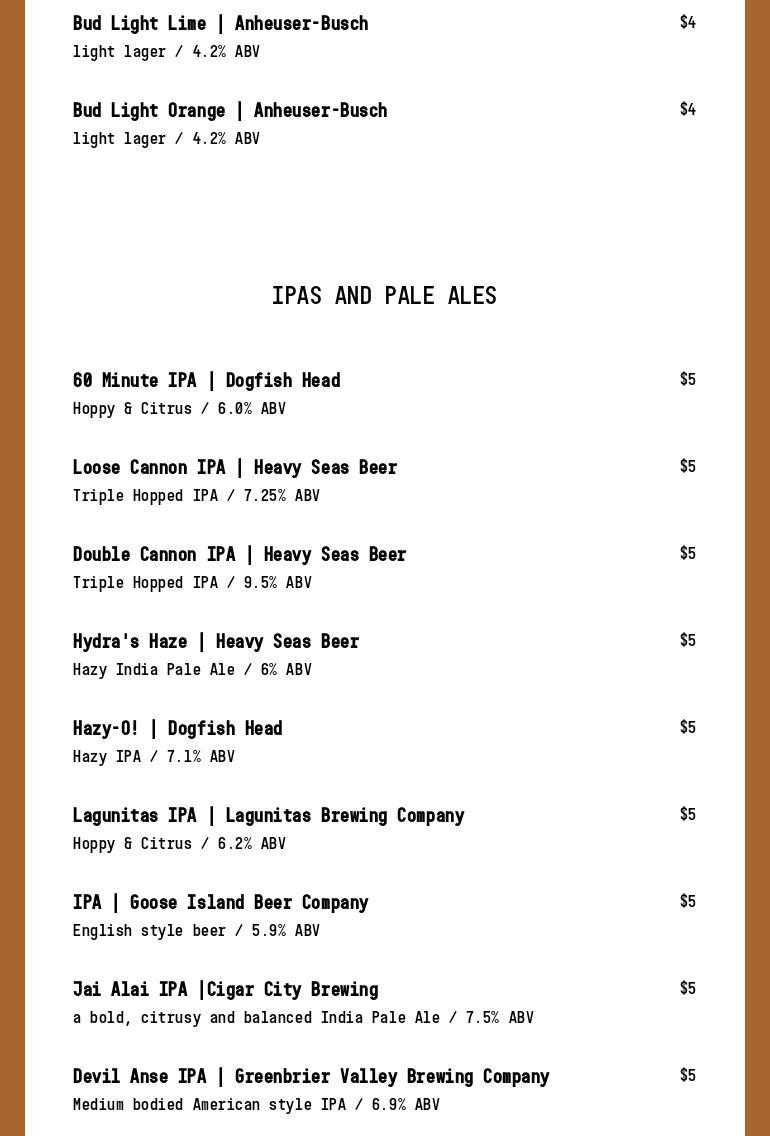 Bud Light Lime | Anheuser-Busch
$4
light lager / 4.2% ABV

Bud Light Orange | Anheuser-Busch
$4
light lager / 4.2% ABV

IPAS AND PALE ALES

60 Minute IPA | Dogfish Head
$5
Hoppy & Citrus / 6.0% ABV

Loose Cannon IPA | Heavy Seas Beer
$5
Triple Hopped IPA / 7.25% ABV

Double Cannon IPA | Heavy Seas Beer
$5
Triple Hopped IPA / 9.5% ABV

Hydra's Haze | Heavy Seas Beer
$5
Hazy India Pale Ale / 6% ABV

Hazy-O! | Dogfish Head
$5
Hazy IPA / 7.1% ABV

Lagunitas IPA | Lagunitas Brewing Company
$5
Hoppy & Citrus / 6.2% ABV

IPA | Goose Island Beer Company
$5
English style beer / 5.9% ABV

Jai Alai IPA |Cigar City Brewing
$5
a bold, citrusy and balanced India Pale Ale / 7.5% ABV

Devil Anse IPA | Greenbrier Valley Brewing Company
$5
Medium bodied American style IPA / 6.9% ABV